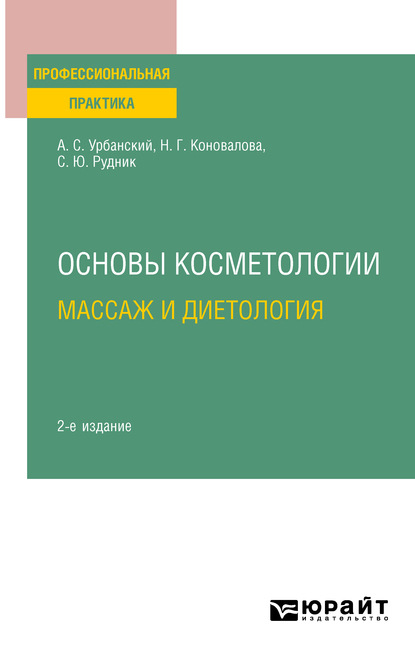 ПРОФЕССИОНАЛЬНАЯ
ПРАКТИКА

А. С. Урбанский, Н. Г. Коновалова, С. Ю. Рудник

ОСНОВЫ КОСМЕТОЛОГИИ
МАССАЖ И ДИЕТОЛОГИЯ

2-е издание

ЮРАЙТ
издательство